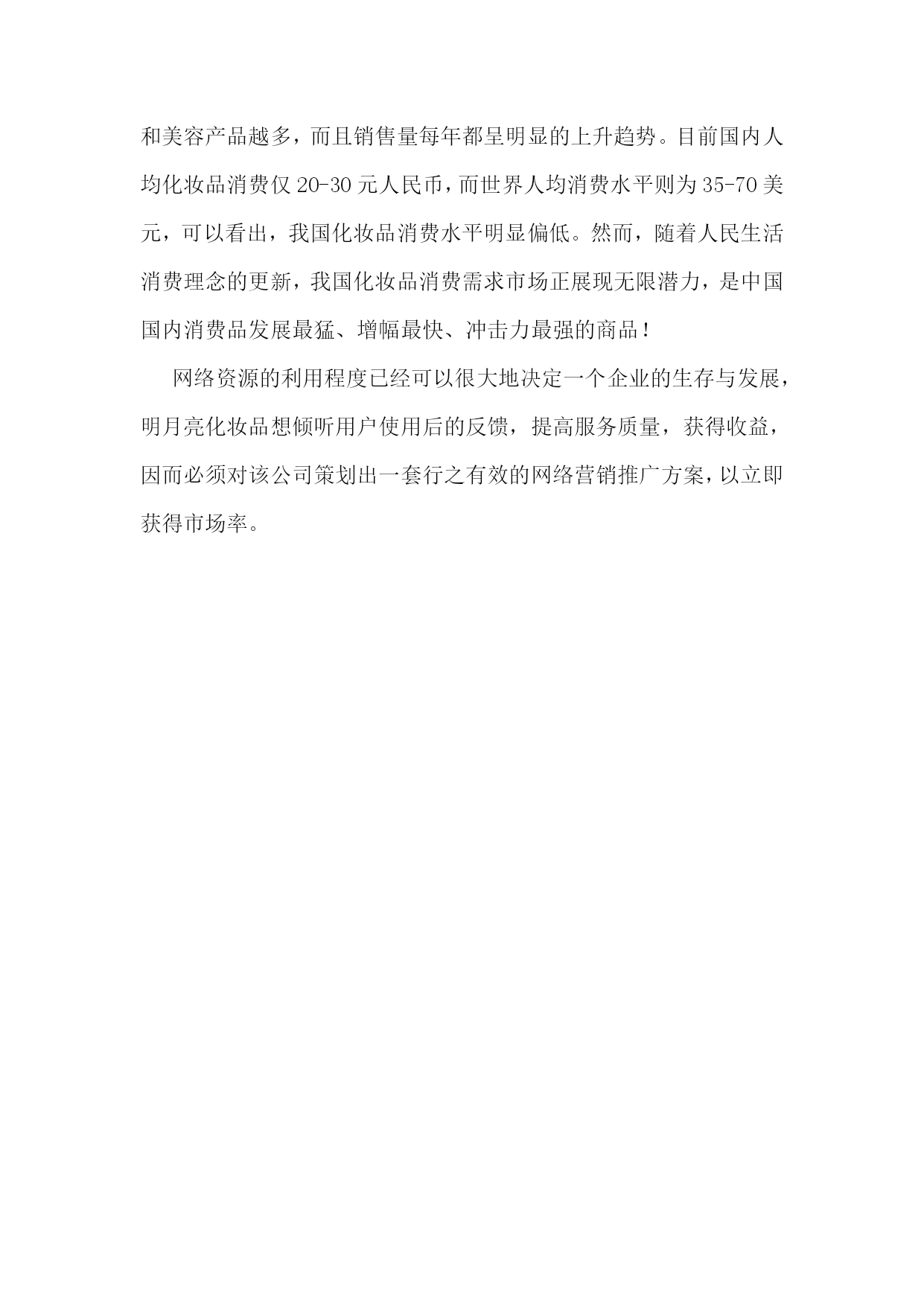 和美容产品越多，而且销售量每年都呈明显的上升趋势。目前国内人均化妆品消费仅 20-30 元人民币，而世界人均消费水平则为 35-70 美元，可以看出，我国化妆品消费水平明显偏低。然而，随着人民生活消费理念的更新，我国化妆品消费需求市场正展现无限潜力，是中国国内消费品发展最猛、增幅最快、冲击力最强的商品！

网络资源的利用程度已经可以很大地决定一个企业的生存与发展，明月亮化妆品想倾听用户使用后的反馈，提高服务质量，获得收益，因而必须对该公司策划出一套行之有效的网络营销推广方案，以立即获得市场率。